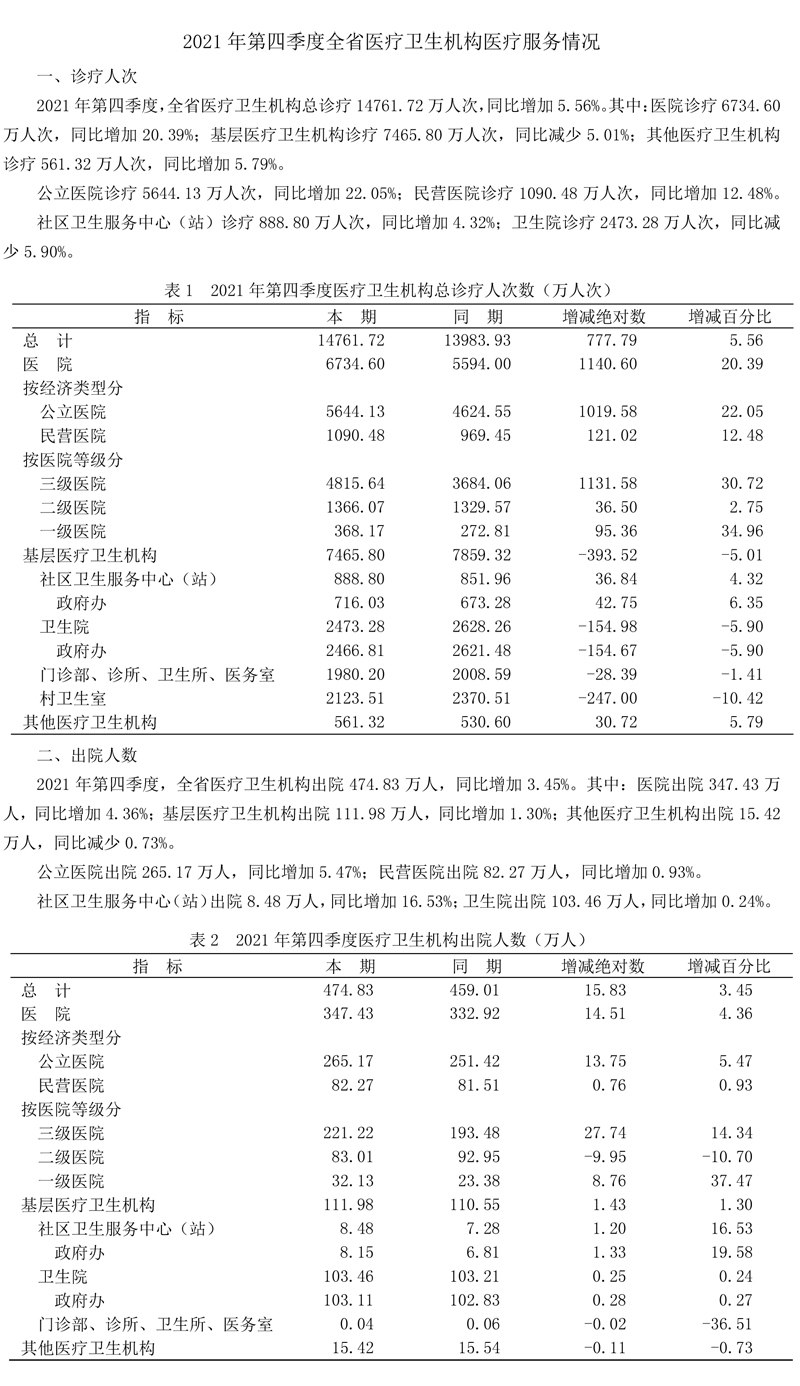 2021 年第四季度全省医疗卫生机构医疗服务情况

一、诊疗人次

2021 年第四季度，全省医疗卫生机构总诊疗 14761.72 万人次，同比增加 5.56%。其中：医院诊疗 6734.60 万人次，同比增加 20.39%；基层医疗卫生机构诊疗 7465.80 万人次，同比减少 5.01%；其他医疗卫生机构诊疗 561.32 万人次，同比增加 5.79%。

公立医院诊疗 5644.13 万人次，同比增加 22.05%；民营医院诊疗 1090.48 万人次，同比增加 12.48%。

社区卫生服务中心（站）诊疗 888.80 万人次，同比增加 4.32%；卫生院诊疗 2473.28 万人次，同比减少 5.90%。

表 1　2021 年第四季度医疗卫生机构总诊疗人次数（万人次）

| 指　标 | 本　期 | 同　期 | 增减绝对数 | 增减百分比 |
|---|---|---|---|---|
| 总　计 | 14761.72 | 13983.93 | 777.79 | 5.56 |
| 医　院 | 6734.60 | 5594.00 | 1140.60 | 20.39 |
| 按经济类型分 | | | | |
| 公立医院 | 5644.13 | 4624.55 | 1019.58 | 22.05 |
| 民营医院 | 1090.48 | 969.45 | 121.02 | 12.48 |
| 按医院等级分 | | | | |
| 三级医院 | 4815.64 | 3684.06 | 1131.58 | 30.72 |
| 二级医院 | 1366.07 | 1329.57 | 36.50 | 2.75 |
| 一级医院 | 368.17 | 272.81 | 95.36 | 34.96 |
| 基层医疗卫生机构 | 7465.80 | 7859.32 | -393.52 | -5.01 |
| 社区卫生服务中心（站） | 888.80 | 851.96 | 36.84 | 4.32 |
| 政府办 | 716.03 | 673.28 | 42.75 | 6.35 |
| 卫生院 | 2473.28 | 2628.26 | -154.98 | -5.90 |
| 政府办 | 2466.81 | 2621.48 | -154.67 | -5.90 |
| 门诊部、诊所、卫生所、医务室 | 1980.20 | 2008.59 | -28.39 | -1.41 |
| 村卫生室 | 2123.51 | 2370.51 | -247.00 | -10.42 |
| 其他医疗卫生机构 | 561.32 | 530.60 | 30.72 | 5.79 |

二、出院人数

2021 年第四季度，全省医疗卫生机构出院 474.83 万人，同比增加 3.45%。其中：医院出院 347.43 万人，同比增加 4.36%；基层医疗卫生机构出院 111.98 万人，同比增加 1.30%；其他医疗卫生机构出院 15.42 万人，同比减少 0.73%。

公立医院出院 265.17 万人，同比增加 5.47%；民营医院出院 82.27 万人，同比增加 0.93%。

社区卫生服务中心（站）出院 8.48 万人，同比增加 16.53%；卫生院出院 103.46 万人，同比增加 0.24%。

表 2　2021 年第四季度医疗卫生机构出院人数（万人）

| 指　标 | 本　期 | 同　期 | 增减绝对数 | 增减百分比 |
|---|---|---|---|---|
| 总　计 | 474.83 | 459.01 | 15.83 | 3.45 |
| 医　院 | 347.43 | 332.92 | 14.51 | 4.36 |
| 按经济类型分 | | | | |
| 公立医院 | 265.17 | 251.42 | 13.75 | 5.47 |
| 民营医院 | 82.27 | 81.51 | 0.76 | 0.93 |
| 按医院等级分 | | | | |
| 三级医院 | 221.22 | 193.48 | 27.74 | 14.34 |
| 二级医院 | 83.01 | 92.95 | -9.95 | -10.70 |
| 一级医院 | 32.13 | 23.38 | 8.76 | 37.47 |
| 基层医疗卫生机构 | 111.98 | 110.55 | 1.43 | 1.30 |
| 社区卫生服务中心（站） | 8.48 | 7.28 | 1.20 | 16.53 |
| 政府办 | 8.15 | 6.81 | 1.33 | 19.58 |
| 卫生院 | 103.46 | 103.21 | 0.25 | 0.24 |
| 政府办 | 103.11 | 102.83 | 0.28 | 0.27 |
| 门诊部、诊所、卫生所、医务室 | 0.04 | 0.06 | -0.02 | -36.51 |
| 其他医疗卫生机构 | 15.42 | 15.54 | -0.11 | -0.73 |